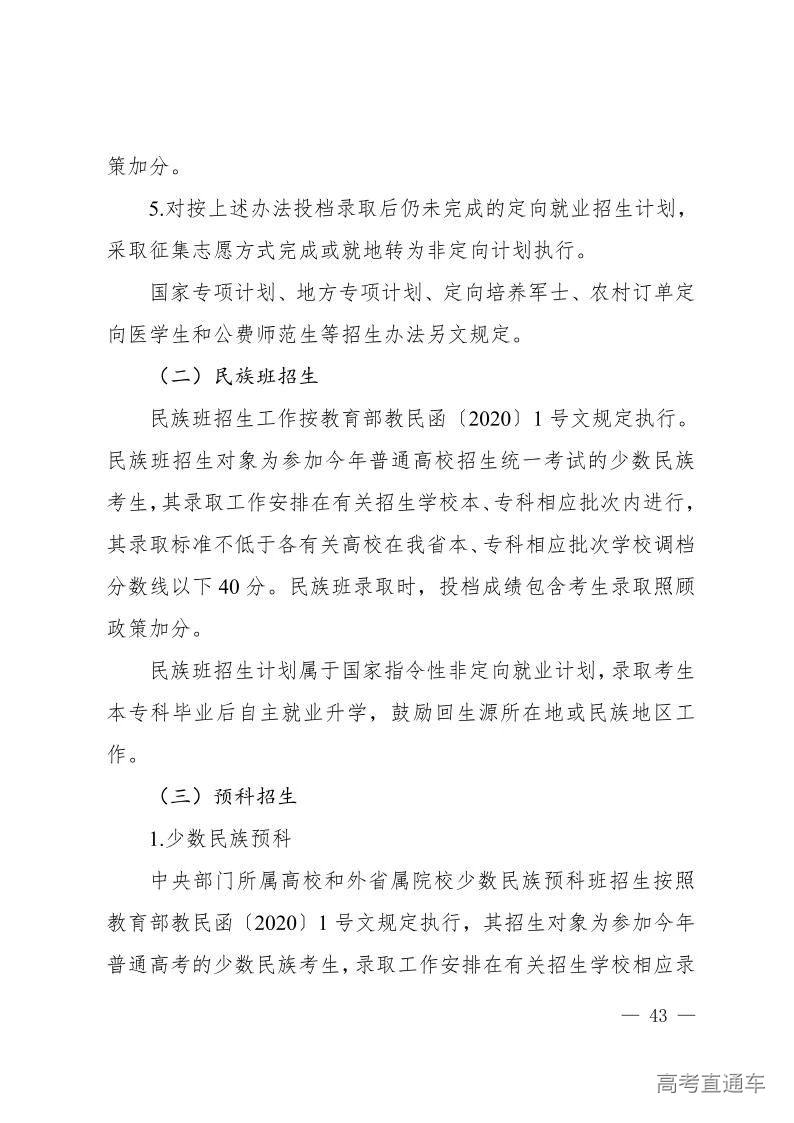 策加分。

5.对按上述办法投档录取后仍未完成的定向就业招生计划，采取征集志愿方式完成或就地转为非定向计划执行。

国家专项计划、地方专项计划、定向培养军士、农村订单定向医学生和公费师范生等招生办法另文规定。

（二）民族班招生

民族班招生工作按教育部教民函〔2020〕1号文规定执行。民族班招生对象为参加今年普通高校招生统一考试的少数民族考生，其录取工作安排在有关招生学校本、专科相应批次内进行，其录取标准不低于各有关高校在我省本、专科相应批次学校调档分数线以下40分。民族班录取时，投档成绩包含考生录取照顾政策加分。

民族班招生计划属于国家指令性非定向就业计划，录取考生本专科毕业后自主就业升学，鼓励回生源所在地或民族地区工作。

（三）预科招生

1.少数民族预科

中央部门所属高校和外省属院校少数民族预科班招生按照教育部教民函〔2020〕1号文规定执行，其招生对象为参加今年普通高考的少数民族考生，录取工作安排在有关招生学校相应录

— 43 —

高考直通车